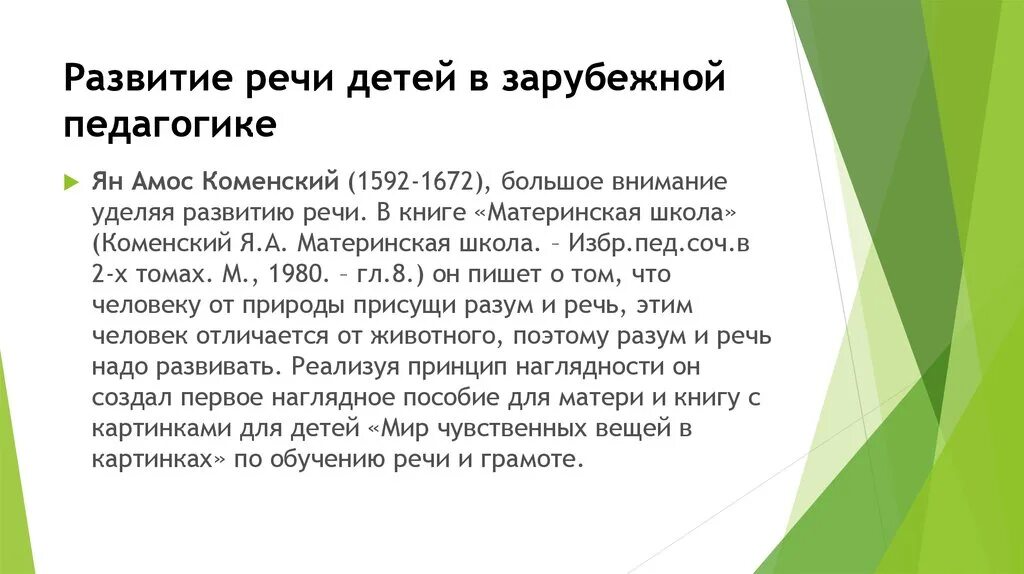 Развитие речи детей в зарубежной педагогике

Ян Амос Коменский (1592-1672), большое внимание уделяя развитию речи. В книге «Материнская школа» (Коменский Я.А. Материнская школа. – Избр.пед.соч.в 2-х томах. М., 1980. – гл.8.) он пишет о том, что человеку от природы присущи разум и речь, этим человек отличается от животного, поэтому разум и речь надо развивать. Реализуя принцип наглядности он создал первое наглядное пособие для матери и книгу с картинками для детей «Мир чувственных вещей в картинках» по обучению речи и грамоте.